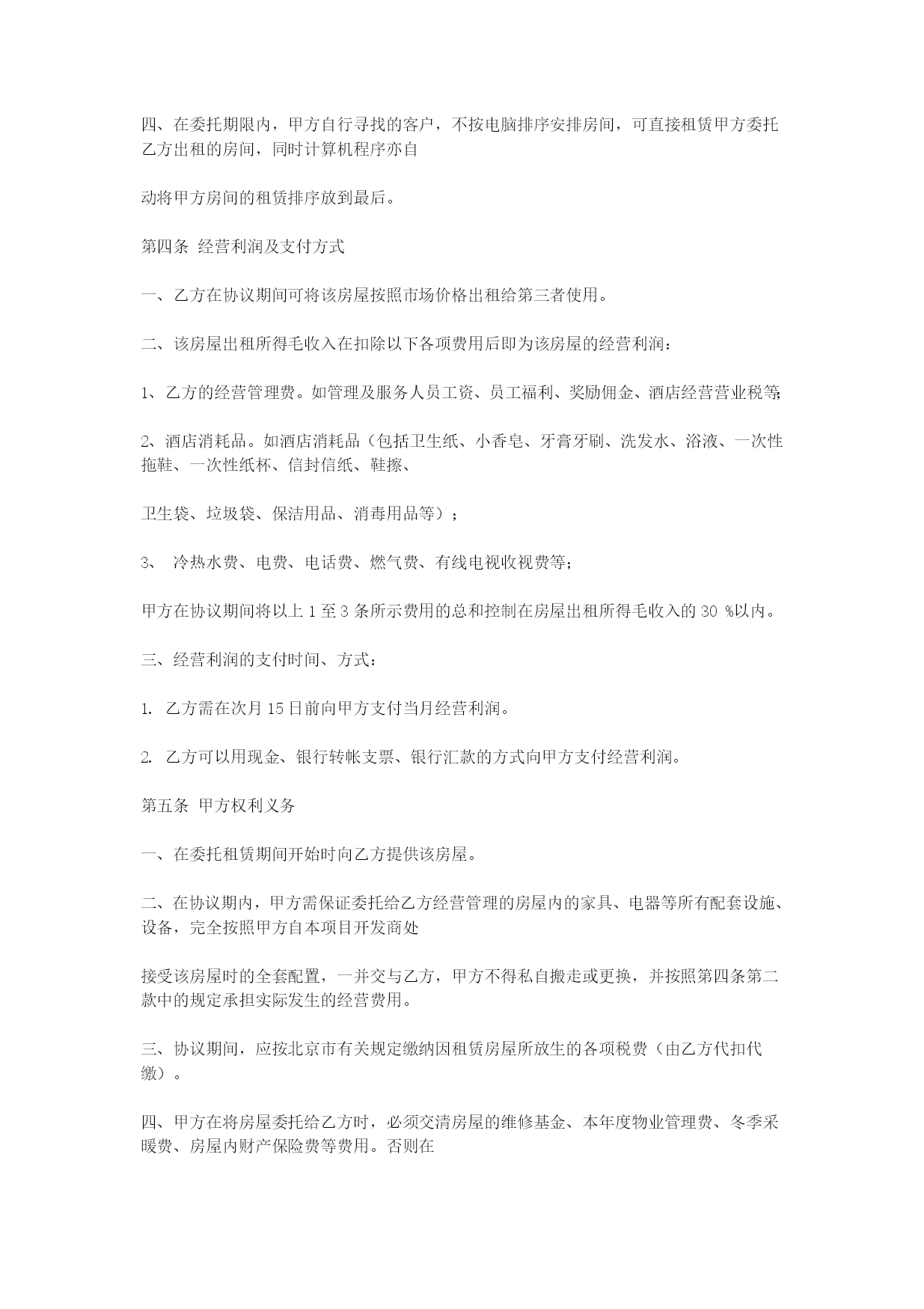 四、在委托期限内，甲方自行寻找的客户，不按电脑排序安排房间，可直接租赁甲方委托乙方出租的房间，同时计算机程序亦自

动将甲方房间的租赁排序放到最后。

第四条 经营利润及支付方式

一、乙方在协议期间可将该房屋按照市场价格出租给第三者使用。

二、该房屋出租所得毛收入在扣除以下各项费用后即为该房屋的经营利润：

1、乙方的经营管理费。如管理及服务人员工资、员工福利、奖励佣金、酒店经营营业税等;

2、酒店消耗品。如酒店消耗品（包括卫生纸、小香皂、牙膏牙刷、洗发水、浴液、一次性拖鞋、一次性纸杯、信封信纸、鞋擦、

卫生袋、垃圾袋、保洁用品、消毒用品等）；

3、 冷热水费、电费、电话费、燃气费、有线电视收视费等；

甲方在协议期间将以上 1 至 3 条所示费用的总和控制在房屋出租所得毛收入的 30 %以内。

三、经营利润的支付时间、方式：

1. 乙方需在次月 15 日前向甲方支付当月经营利润。

2. 乙方可以用现金、银行转帐支票、银行汇款的方式向甲方支付经营利润。

第五条 甲方权利义务

一、在委托租赁期间开始时向乙方提供该房屋。

二、在协议期内，甲方需保证委托给乙方经营管理的房屋内的家具、电器等所有配套设施、设备，完全按照甲方自本项目开发商处

接受该房屋时的全套配置，一并交与乙方，甲方不得私自搬走或更换，并按照第四条第二款中的规定承担实际发生的经营费用。

三、协议期间，应按北京市有关规定缴纳因租赁房屋所放生的各项税费（由乙方代扣代缴）。

四、甲方在将房屋委托给乙方时，必须交清房屋的维修基金、本年度物业管理费、冬季采暖费、房屋内财产保险费等费用。否则在